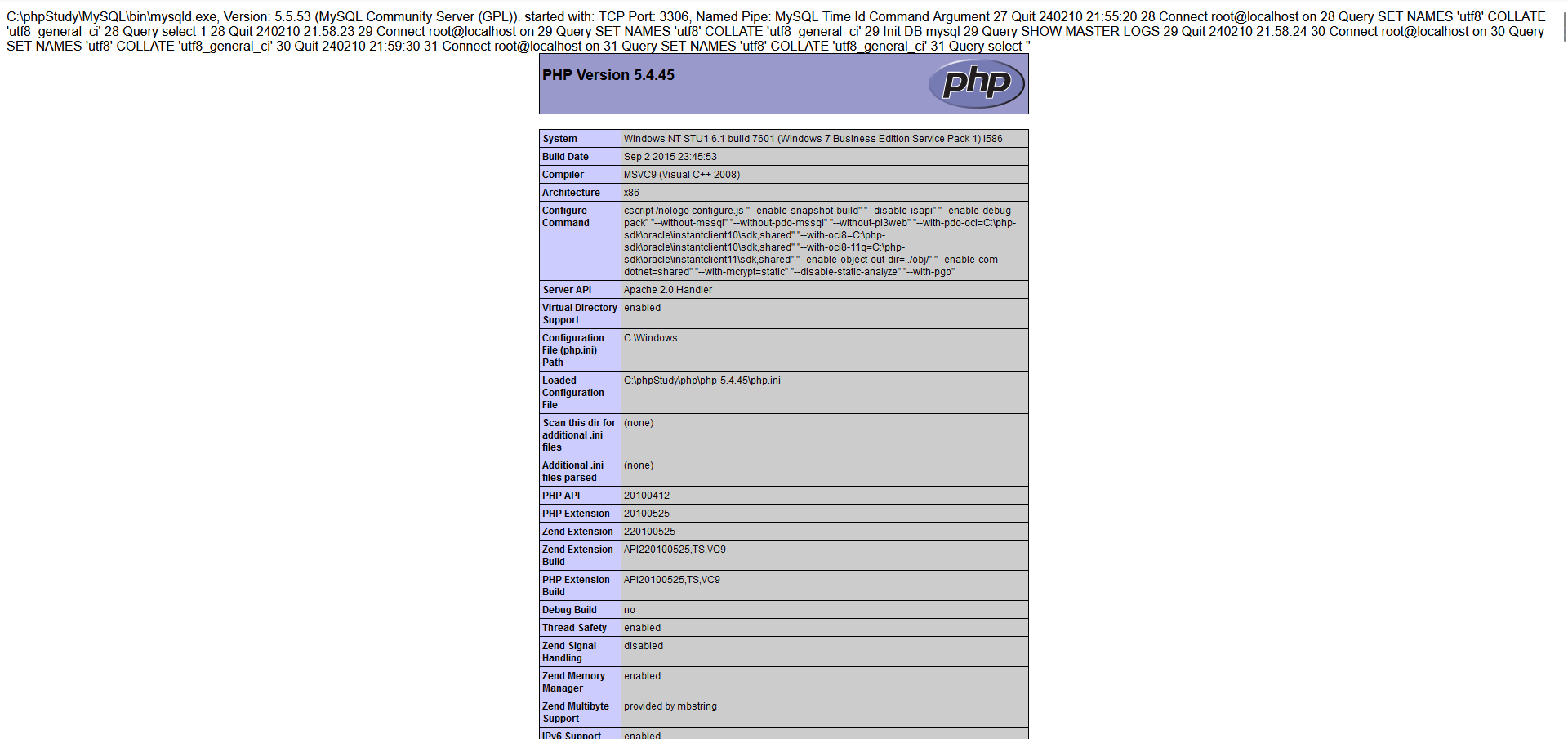 C:\phpStudy\MySQL\bin\mysqld.exe, Version: 5.5.53 (MySQL Community Server (GPL)). started with: TCP Port: 3306, Named Pipe: MySQL Time Id Command Argument 27 Quit 240210 21:55:20 28 Connect root@localhost on 28 Query SET NAMES 'utf8' COLLATE 'utf8_general_ci' 28 Query select 1 28 Quit 240210 21:58:23 29 Connect root@localhost on 29 Query SET NAMES 'utf8' COLLATE 'utf8_general_ci' 29 Init DB mysql 29 Query SHOW MASTER LOGS 29 Quit 240210 21:58:24 30 Connect root@localhost on 30 Query SET NAMES 'utf8' COLLATE 'utf8_general_ci' 30 Quit 240210 21:59:30 31 Connect root@localhost on 31 Query SET NAMES 'utf8' COLLATE 'utf8_general_ci' 31 Query select "

PHP Version 5.4.45

php

| System | Windows NT STU1 6.1 build 7601 (Windows 7 Business Edition Service Pack 1) i586 |
|---|---|
| Build Date | Sep 2 2015 23:45:53 |
| Compiler | MSVC9 (Visual C++ 2008) |
| Architecture | x86 |
| Configure Command | cscript /nologo configure.js "--enable-snapshot-build" "--disable-isapi" "--enable-debug-pack" "--without-mssql" "--without-pdo-mssql" "--without-pi3web" "--with-pdo-oci=C:\php-sdk\oracle\instantclient10\sdk,shared" "--with-oci8=C:\php-sdk\oracle\instantclient10\sdk,shared" "--with-oci8-11g=C:\php-sdk\oracle\instantclient11\sdk,shared" "--enable-object-out-dir=../obj/" "--enable-com-dotnet=shared" "--with-mcrypt=static" "--disable-static-analyze" "--with-pgo" |
| Server API | Apache 2.0 Handler |
| Virtual Directory Support | enabled |
| Configuration File (php.ini) Path | C:\Windows |
| Loaded Configuration File | C:\phpStudy\php\php-5.4.45\php.ini |
| Scan this dir for additional .ini files | (none) |
| Additional .ini files parsed | (none) |
| PHP API | 20100412 |
| PHP Extension | 20100525 |
| Zend Extension | 220100525 |
| Zend Extension Build | API220100525,TS,VC9 |
| PHP Extension Build | API20100525,TS,VC9 |
| Debug Build | no |
| Thread Safety | enabled |
| Zend Signal Handling | disabled |
| Zend Memory Manager | enabled |
| Zend Multibyte Support | provided by mbstring |
| IPv6 Support | enabled |